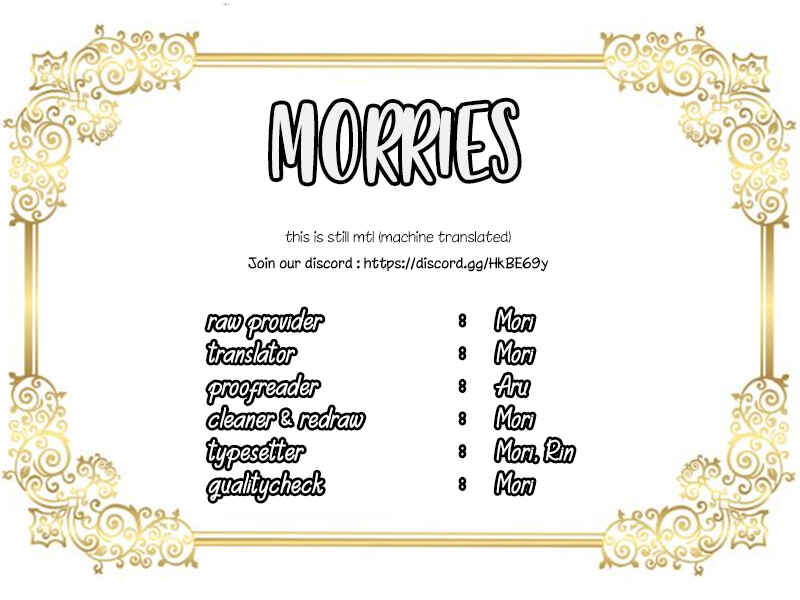 MORRIES

this is still mtl (machine translated)

Join our discord : https://discord.gg/HkBE69y

raw provider : Mori
translator : Mori
proofreader : Aru
cleaner & redraw : Mori
typesetter : Mori, Rin
qualitycheck : Mori